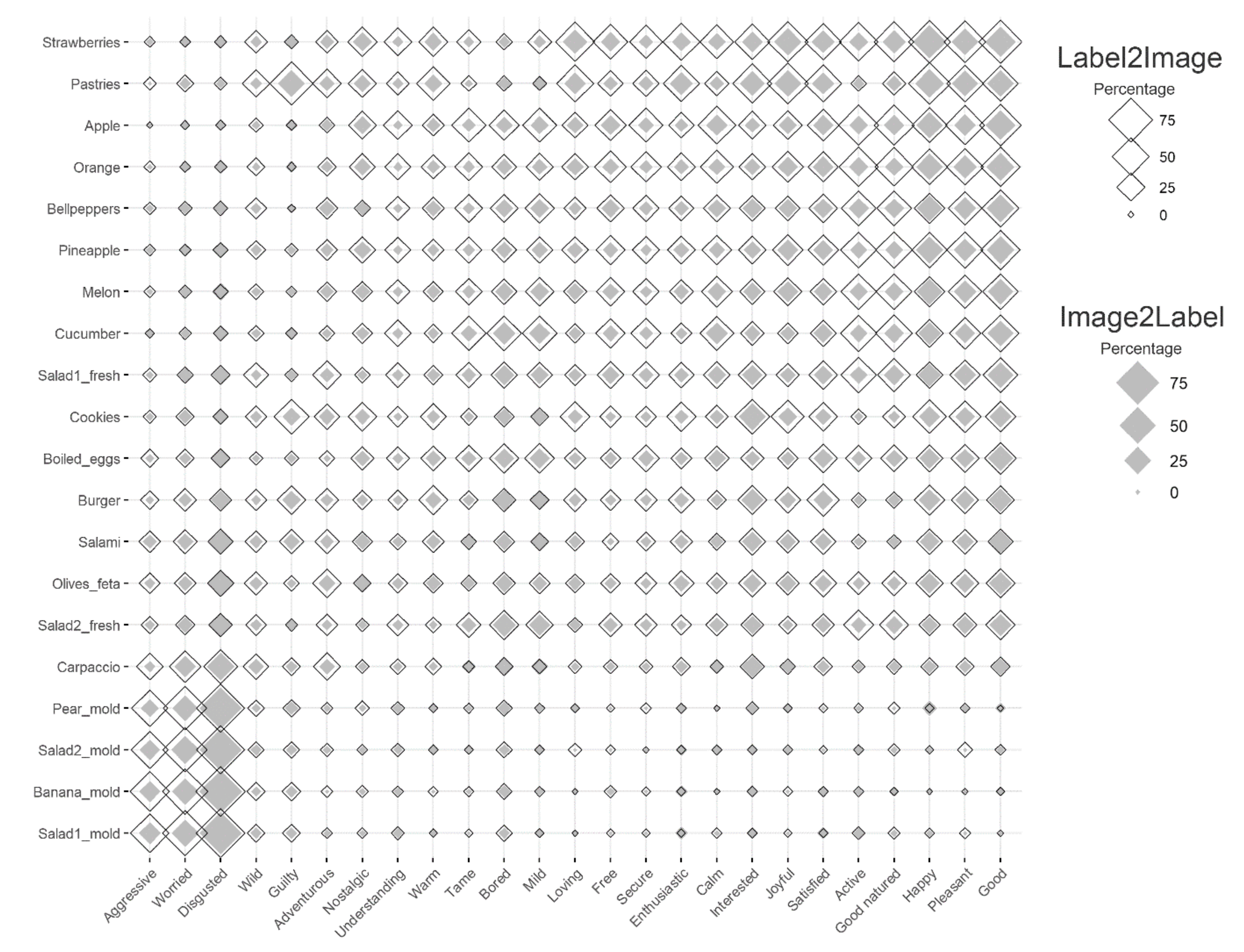 Strawberries
Pastries
Apple
Orange
Bellpeppers
Pineapple
Melon
Cucumber
Salad1_fresh
Cookies
Boiled_eggs
Burger
Salami
Olives_feta
Salad2_fresh
Carpaccio
Pear_mold
Salad2_mold
Banana_mold
Salad1_mold

Aggressive
Worried
Disgusted
Wild
Guilty
Adventurous
Nostalgic
Understanding
Warm
Tame
Bored
Mild
Loving
Free
Secure
Enthusiastic
Calm
Interested
Joyful
Satisfied
Active
Good natured
Happy
Pleasant
Good

Label2Image
Percentage
75
50
25
0

Image2Label
Percentage
75
50
25
0